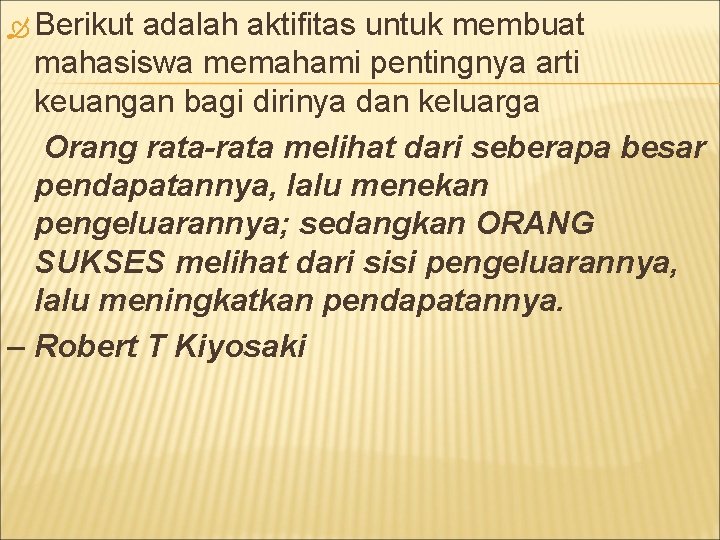 Berikut adalah aktifitas untuk membuat mahasiswa memahami pentingnya arti keuangan bagi dirinya dan keluarga

Orang rata-rata melihat dari seberapa besar pendapatannya, lalu menekan pengeluarannya; sedangkan ORANG SUKSES melihat dari sisi pengeluarannya, lalu meningkatkan pendapatannya.

– Robert T Kiyosaki